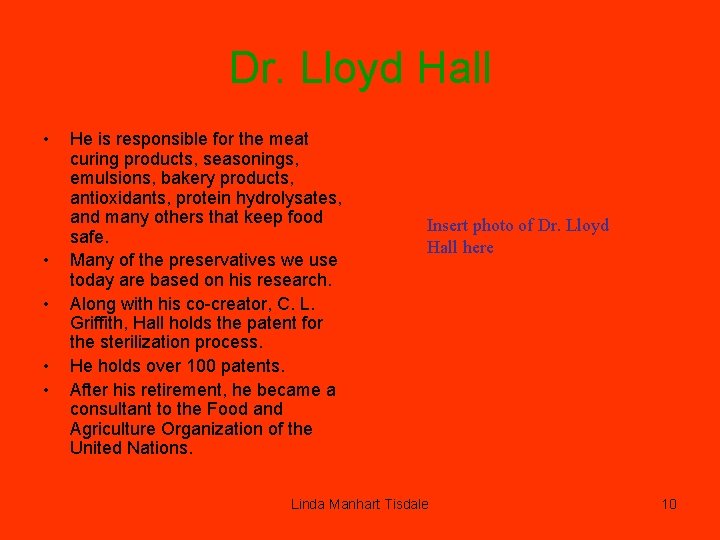 Dr. Lloyd Hall

• He is responsible for the meat curing products, seasonings, emulsions, bakery products, antioxidants, protein hydrolysates, and many others that keep food safe.
• Many of the preservatives we use today are based on his research.
• Along with his co-creator, C. L. Griffith, Hall holds the patent for the sterilization process.
• He holds over 100 patents.
• After his retirement, he became a consultant to the Food and Agriculture Organization of the United Nations.

Insert photo of Dr. Lloyd Hall here

Linda Manhart Tisdale

10